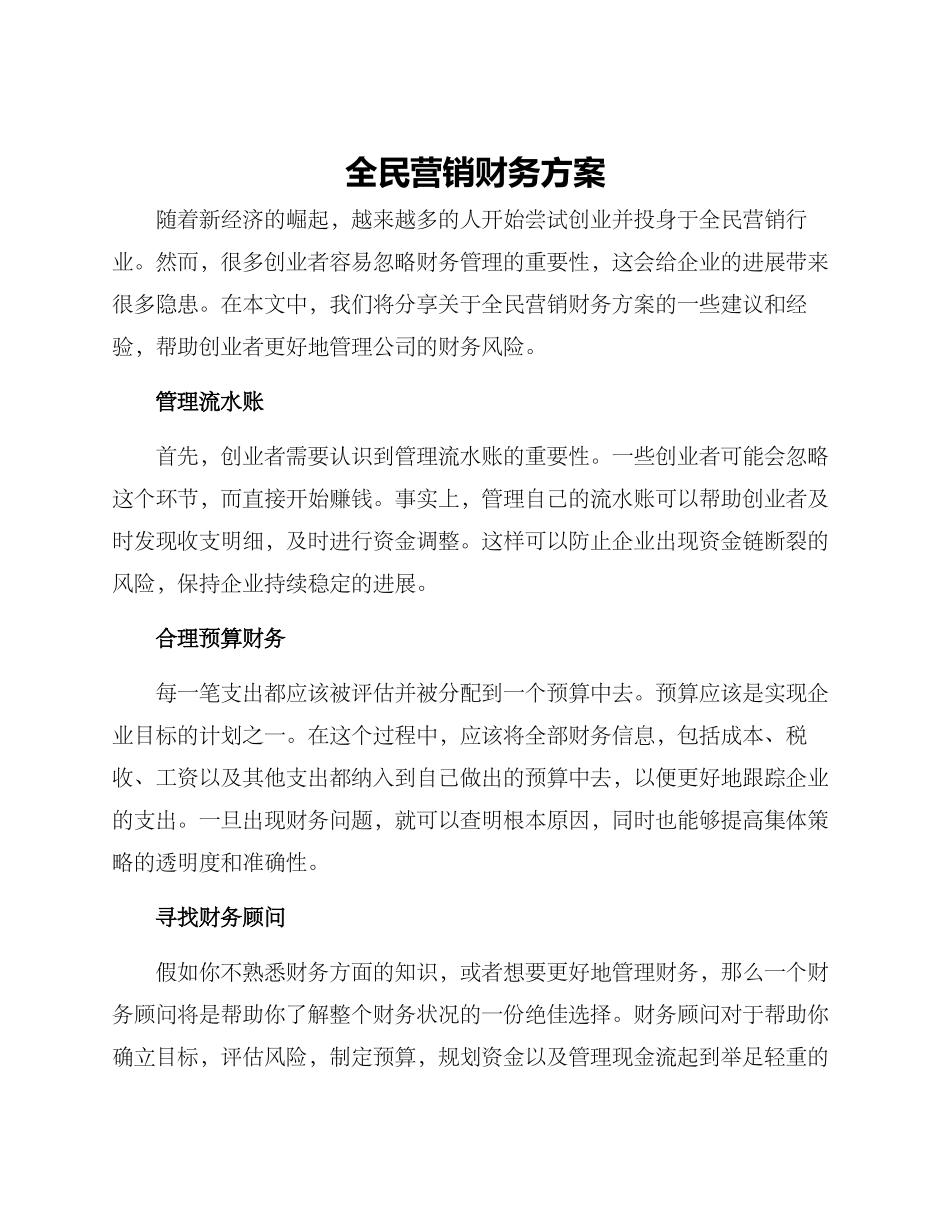 全民营销财务方案

随着新经济的崛起，越来越多的人开始尝试创业并投身于全民营销行业。然而，很多创业者容易忽略财务管理的重要性，这会给企业的进展带来很多隐患。在本文中，我们将分享关于全民营销财务方案的一些建议和经验，帮助创业者更好地管理公司的财务风险。

管理流水账

首先，创业者需要认识到管理流水账的重要性。一些创业者可能会忽略这个环节，而直接开始赚钱。事实上，管理自己的流水账可以帮助创业者及时发现收支明细，及时进行资金调整。这样可以防止企业出现资金链断裂的风险，保持企业持续稳定的进展。

合理预算财务

每一笔支出都应该被评估并被分配到一个预算中去。预算应该是实现企业目标的计划之一。在这个过程中，应该将全部财务信息，包括成本、税收、工资以及其他支出都纳入到自己做出的预算中去，以便更好地跟踪企业的支出。一旦出现财务问题，就可以查明根本原因，同时也能够提高集体策略的透明度和准确性。

寻找财务顾问

假如你不熟悉财务方面的知识，或者想要更好地管理财务，那么一个财务顾问将是帮助你了解整个财务状况的一份绝佳选择。财务顾问对于帮助你确立目标，评估风险，制定预算，规划资金以及管理现金流起到举足轻重的